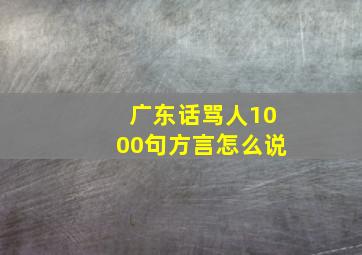 广东话骂人1000句方言怎么说